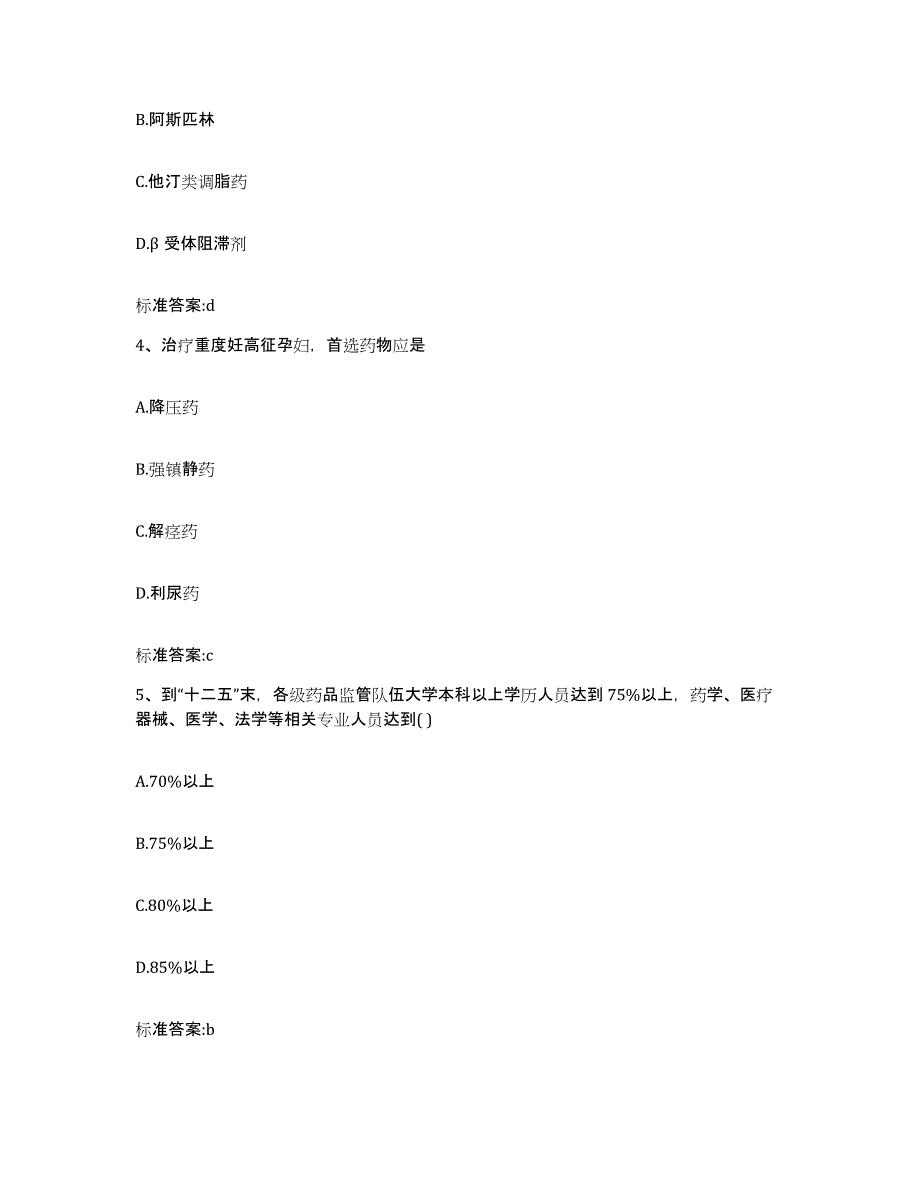 B.阿斯匹林

C.他汀类调脂药

D.β 受体阻滞剂

标准答案:d

4、治疗重度妊高征孕妇，首选药物应是

A.降压药

B.强镇静药

C.解痉药

D.利尿药

标准答案:c

5、到“十二五”末，各级药品监管队伍大学本科以上学历人员达到 75%以上，药学、医疗器械、医学、法学等相关专业人员达到( )

A.70%以上

B.75%以上

C.80%以上

D.85%以上

标准答案:b